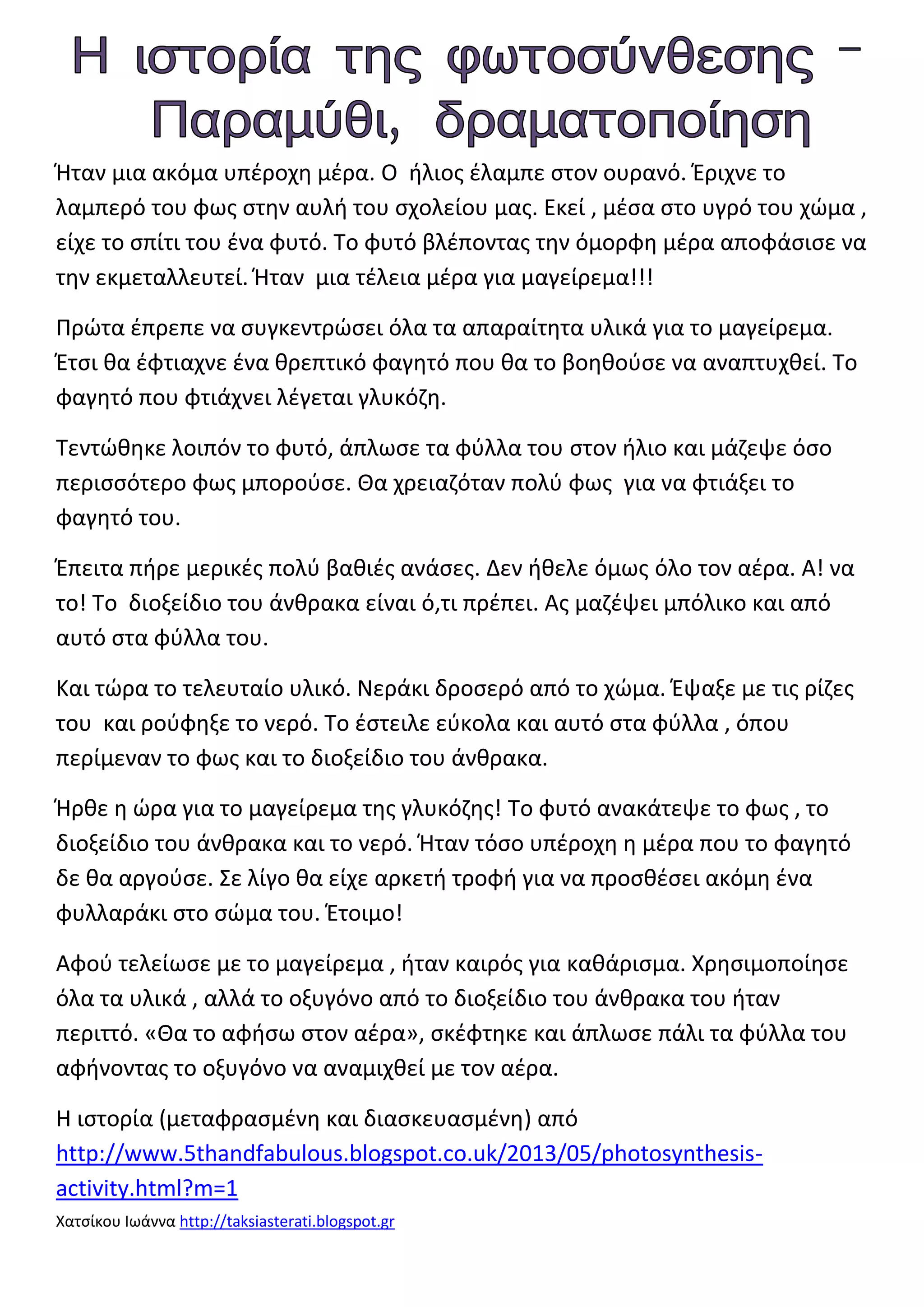 Η ιστορία της φωτοσύνθεσης – Παραμύθι, δραματοποίηση

Ήταν μια ακόμα υπέροχη μέρα. Ο ήλιος έλαμπε στον ουρανό. Έριχνε το λαμπερό του φως στην αυλή του σχολείου μας. Εκεί , μέσα στο υγρό του χώμα , είχε το σπίτι του ένα φυτό. Το φυτό βλέποντας την όμορφη μέρα αποφάσισε να την εκμεταλλευτεί. Ήταν μια τέλεια μέρα για μαγείρεμα!!!

Πρώτα έπρεπε να συγκεντρώσει όλα τα απαραίτητα υλικά για το μαγείρεμα. Έτσι θα έφτιαχνε ένα θρεπτικό φαγητό που θα το βοηθούσε να αναπτυχθεί. Το φαγητό που φτιάχνει λέγεται γλυκόζη.

Τεντώθηκε λοιπόν το φυτό, άπλωσε τα φύλλα του στον ήλιο και μάζεψε όσο περισσότερο φως μπορούσε. Θα χρειαζόταν πολύ φως για να φτιάξει το φαγητό του.

Έπειτα πήρε μερικές πολύ βαθιές ανάσες. Δεν ήθελε όμως όλο τον αέρα. Α! να το! Το διοξείδιο του άνθρακα είναι ό,τι πρέπει. Ας μαζέψει μπόλικο και από αυτό στα φύλλα του.

Και τώρα το τελευταίο υλικό. Νεράκι δροσερό από το χώμα. Έψαξε με τις ρίζες του και ρούφηξε το νερό. Το έστειλε εύκολα και αυτό στα φύλλα , όπου περίμεναν το φως και το διοξείδιο του άνθρακα.

Ήρθε η ώρα για το μαγείρεμα της γλυκόζης! Το φυτό ανακάτεψε το φως , το διοξείδιο του άνθρακα και το νερό. Ήταν τόσο υπέροχη η μέρα που το φαγητό δε θα αργούσε. Σε λίγο θα είχε αρκετή τροφή για να προσθέσει ακόμη ένα φυλλαράκι στο σώμα του. Έτοιμο!

Αφού τελείωσε με το μαγείρεμα , ήταν καιρός για καθάρισμα. Χρησιμοποίησε όλα τα υλικά , αλλά το οξυγόνο από το διοξείδιο του άνθρακα του ήταν περιττό. «Θα το αφήσω στον αέρα», σκέφτηκε και άπλωσε πάλι τα φύλλα του αφήνοντας το οξυγόνο να αναμιχθεί με τον αέρα.

Η ιστορία (μεταφρασμένη και διασκευασμένη) από http://www.5thandfabulous.blogspot.co.uk/2013/05/photosynthesis-activity.html?m=1

Χατσίκου Ιωάννα http://taksiasterati.blogspot.gr